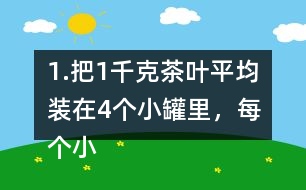 1.把1千克茶叶平均装在4个小罐里，每个小